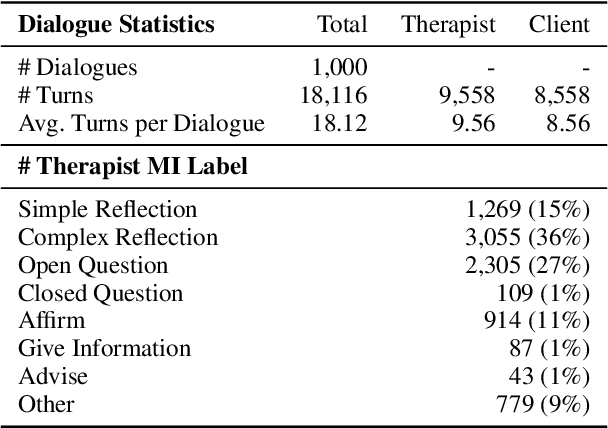 | Dialogue Statistics | Total | Therapist | Client |
|---|---|---|---|
| # Dialogues | 1,000 | - | - |
| # Turns | 18,116 | 9,558 | 8,558 |
| Avg. Turns per Dialogue | 18.12 | 9.56 | 8.56 |
| **# Therapist MI Label** | | | |
| Simple Reflection | | | 1,269 (15%) |
| Complex Reflection | | | 3,055 (36%) |
| Open Question | | | 2,305 (27%) |
| Closed Question | | | 109 (1%) |
| Affirm | | | 914 (11%) |
| Give Information | | | 87 (1%) |
| Advise | | | 43 (1%) |
| Other | | | 779 (9%) |